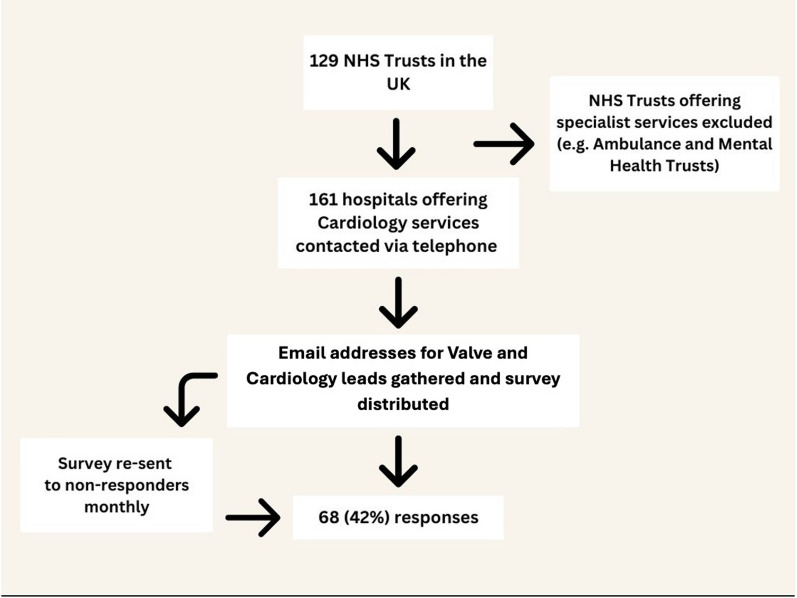 129 NHS Trusts in the UK

NHS Trusts offering specialist services excluded (e.g. Ambulance and Mental Health Trusts)

161 hospitals offering Cardiology services contacted via telephone

Email addresses for Valve and Cardiology leads gathered and survey distributed

Survey re-sent to non-responders monthly

68 (42%) responses